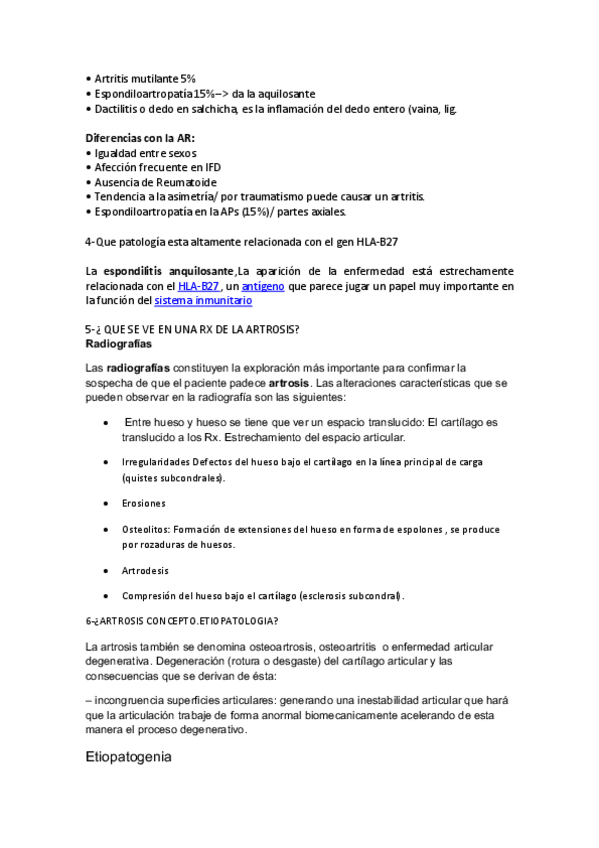 • Artritis mutilante 5%
• Espondiloartropatía 15%–> da la aquilosante
• Dactilitis o dedo en salchicha, es la inflamación del dedo entero (vaina, lig.

Diferencias con la AR:
• Igualdad entre sexos
• Afección frecuente en IFD
• Ausencia de Reumatoide
• Tendencia a la asimetría/ por traumatismo puede causar un artritis.
• Espondiloartropatía en la APs (15%)/ partes axiales.

4-Que patología esta altamente relacionada con el gen HLA-B27

La espondilitis anquilosante,La aparición de la enfermedad está estrechamente relacionada con el HLA-B27, un antígeno que parece jugar un papel muy importante en la función del sistema inmunitario

5-¿ QUE SE VE EN UNA RX DE LA ARTROSIS?
Radiografías

Las radiografías constituyen la exploración más importante para confirmar la sospecha de que el paciente padece artrosis. Las alteraciones características que se pueden observar en la radiografía son las siguientes:

• Entre hueso y hueso se tiene que ver un espacio translucido: El cartílago es translucido a los Rx. Estrechamiento del espacio articular.

• Irregularidades Defectos del hueso bajo el cartílago en la línea principal de carga (quistes subcondrales).

• Erosiones

• Osteolitos: Formación de extensiones del hueso en forma de espolones , se produce por rozaduras de huesos.

• Artrodesis

• Compresión del hueso bajo el cartílago (esclerosis subcondral).

6-¿ARTROSIS CONCEPTO.ETIOPATOLOGIA?

La artrosis también se denomina osteoartrosis, osteoartritis o enfermedad articular degenerativa. Degeneración (rotura o desgaste) del cartílago articular y las consecuencias que se derivan de ésta:

– incongruencia superficies articulares: generando una inestabilidad articular que hará que la articulación trabaje de forma anormal biomecanicamente acelerando de esta manera el proceso degenerativo.

Etiopatogenia